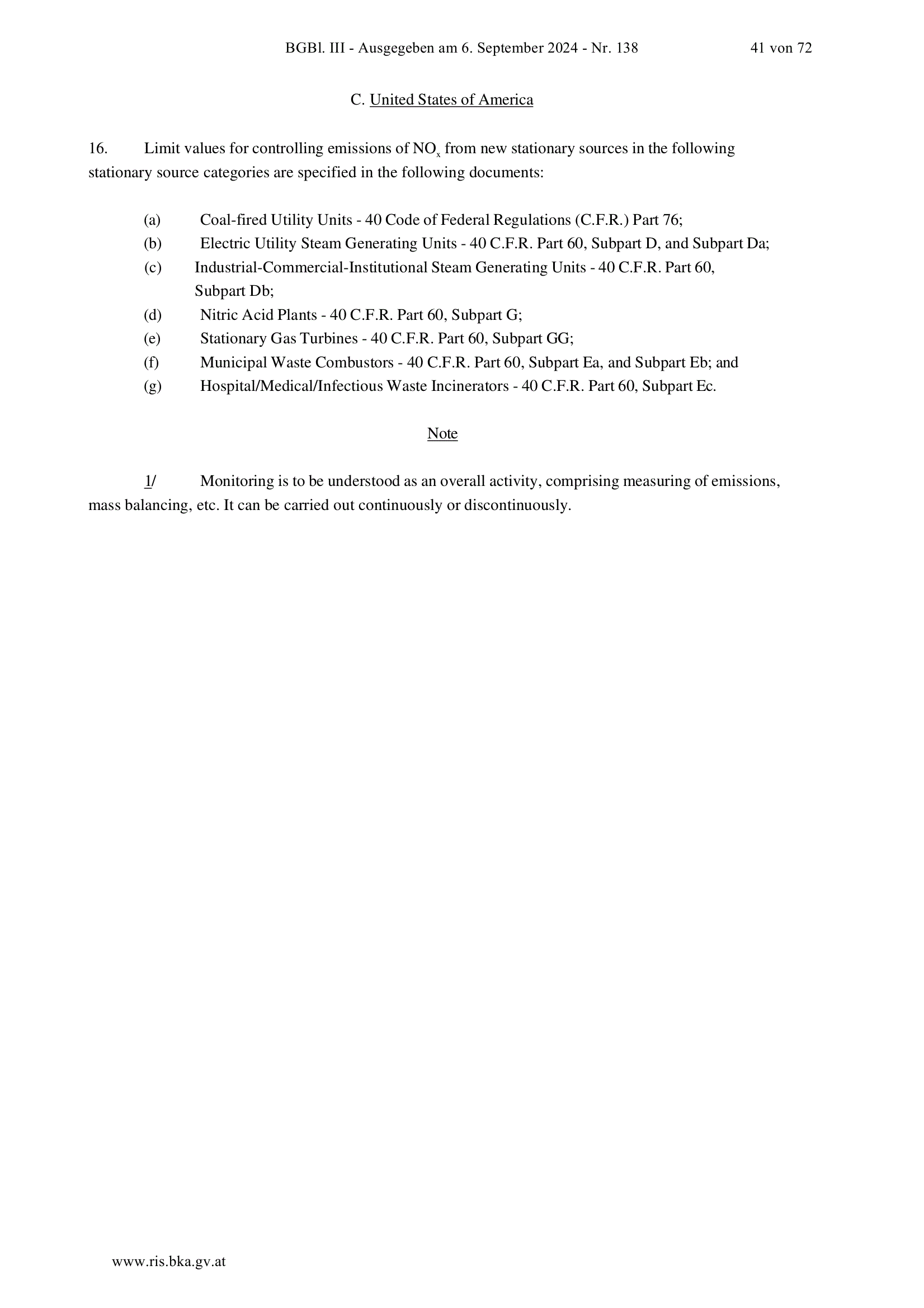 BGBl. III - Ausgegeben am 6. September 2024 - Nr. 138 41 von 72

C. United States of America

16. Limit values for controlling emissions of $NO_x$ from new stationary sources in the following stationary source categories are specified in the following documents:

(a) Coal-fired Utility Units - 40 Code of Federal Regulations (C.F.R.) Part 76;
(b) Electric Utility Steam Generating Units - 40 C.F.R. Part 60, Subpart D, and Subpart Da;
(c) Industrial-Commercial-Institutional Steam Generating Units - 40 C.F.R. Part 60, Subpart Db;
(d) Nitric Acid Plants - 40 C.F.R. Part 60, Subpart G;
(e) Stationary Gas Turbines - 40 C.F.R. Part 60, Subpart GG;
(f) Municipal Waste Combustors - 40 C.F.R. Part 60, Subpart Ea, and Subpart Eb; and
(g) Hospital/Medical/Infectious Waste Incinerators - 40 C.F.R. Part 60, Subpart Ec.

Note

1/ Monitoring is to be understood as an overall activity, comprising measuring of emissions, mass balancing, etc. It can be carried out continuously or discontinuously.

www.ris.bka.gv.at